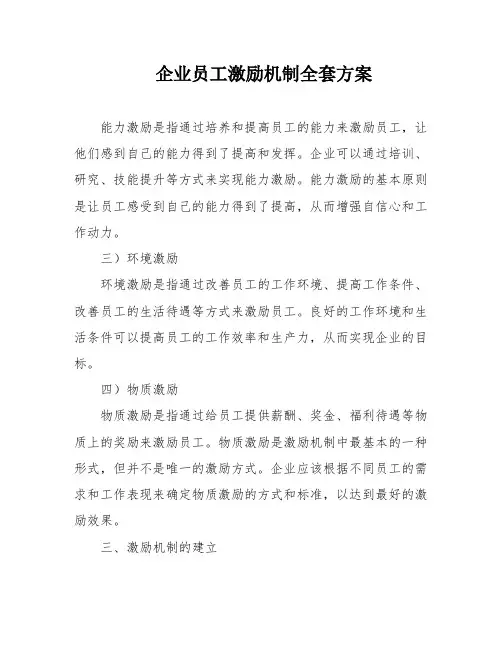 企业员工激励机制全套方案

能力激励是指通过培养和提高员工的能力来激励员工，让他们感到自己的能力得到了提高和发挥。企业可以通过培训、研究、技能提升等方式来实现能力激励。能力激励的基本原则是让员工感受到自己的能力得到了提高，从而增强自信心和工作动力。

三）环境激励

环境激励是指通过改善员工的工作环境、提高工作条件、改善员工的生活待遇等方式来激励员工。良好的工作环境和生活条件可以提高员工的工作效率和生产力，从而实现企业的目标。

四）物质激励

物质激励是指通过给员工提供薪酬、奖金、福利待遇等物质上的奖励来激励员工。物质激励是激励机制中最基本的一种形式，但并不是唯一的激励方式。企业应该根据不同员工的需求和工作表现来确定物质激励的方式和标准，以达到最好的激励效果。

三、激励机制的建立